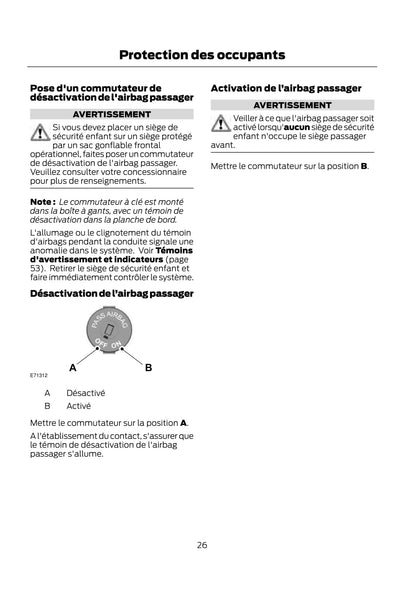 Protection des occupants

Pose d'un commutateur de désactivation de l'airbag passager

AVERTISSEMENT

Si vous devez placer un siège de sécurité enfant sur un siège protégé par un sac gonflable frontal opérationnel, faites poser un commutateur de désactivation de l'airbag passager. Veuillez consulter votre concessionnaire pour plus de renseignements.

Note : Le commutateur à clé est monté dans la boîte à gants, avec un témoin de désactivation dans la planche de bord.

L'allumage ou le clignotement du témoin d'airbags pendant la conduite signale une anomalie dans le système. Voir Témoins d'avertissement et indicateurs (page 53). Retirer le siège de sécurité enfant et faire immédiatement contrôler le système.

Désactivation de l'airbag passager

PASS AIRBAG
OFF ON
A B
E71312

A Désactivé
B Activé

Mettre le commutateur sur la position A.

A l'établissement du contact, s'assurer que le témoin de désactivation de l'airbag passager s'allume.

Activation de l'airbag passager

AVERTISSEMENT

Veiller à ce que l'airbag passager soit activé lorsqu'aucun siège de sécurité enfant n'occupe le siège passager avant.

Mettre le commutateur sur la position B.

26